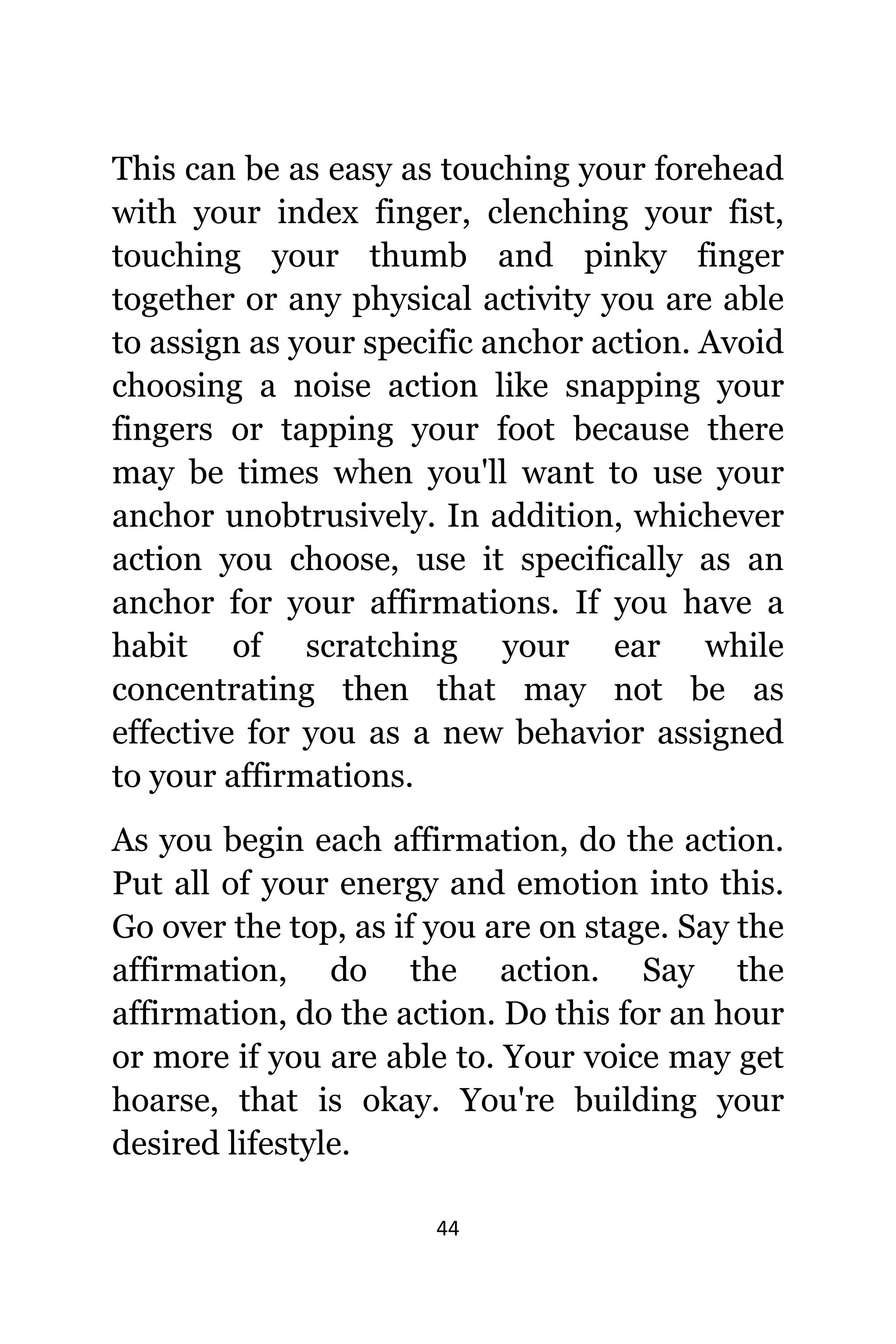 This can be as easy as touching your forehead with your index finger, clenching your fist, touching your thumb and pinky finger together or any physical activity you are able to assign as your specific anchor action. Avoid choosing a noise action like snapping your fingers or tapping your foot because there may be times when you'll want to use your anchor unobtrusively. In addition, whichever action you choose, use it specifically as an anchor for your affirmations. If you have a habit of scratching your ear while concentrating then that may not be as effective for you as a new behavior assigned to your affirmations.

As you begin each affirmation, do the action. Put all of your energy and emotion into this. Go over the top, as if you are on stage. Say the affirmation, do the action. Say the affirmation, do the action. Do this for an hour or more if you are able to. Your voice may get hoarse, that is okay. You're building your desired lifestyle.

44